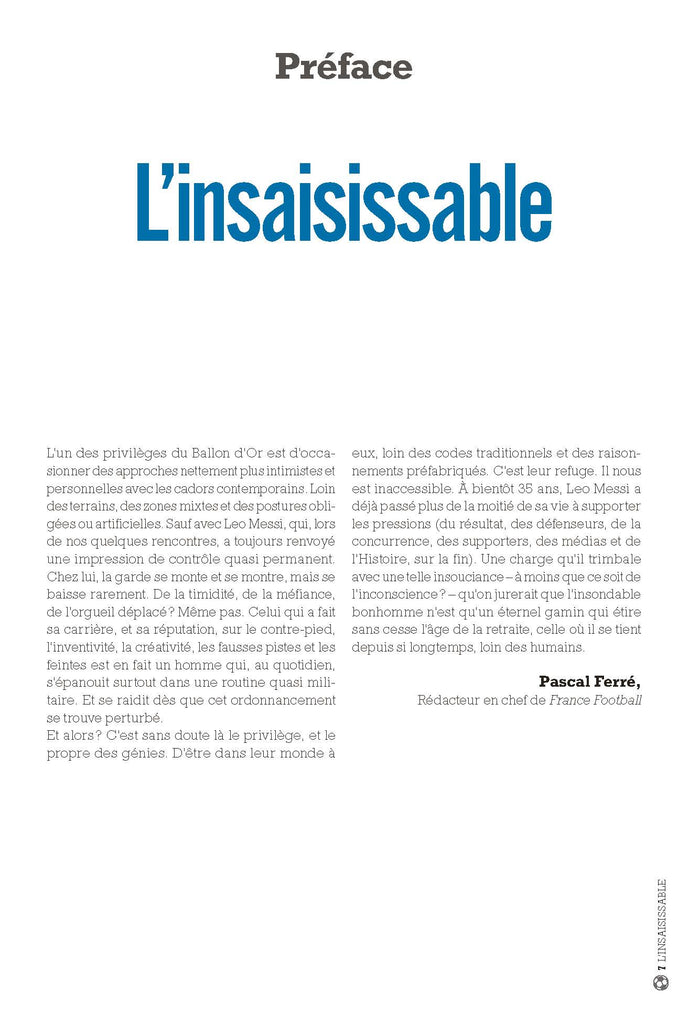 Préface

L'insaisissable

L'un des privilèges du Ballon d'Or est d'occasionner des approches nettement plus intimistes et personnelles avec les cadors contemporains. Loin des terrains, des zones mixtes et des postures obligées ou artificielles. Sauf avec Leo Messi, qui, lors de nos quelques rencontres, a toujours renvoyé une impression de contrôle quasi permanent. Chez lui, la garde se monte et se montre, mais se baisse rarement. De la timidité, de la méfiance, de l'orgueil déplacé ? Même pas. Celui qui a fait sa carrière, et sa réputation, sur le contre-pied, l'inventivité, la créativité, les fausses pistes et les feintes est en fait un homme qui, au quotidien, s'épanouit surtout dans une routine quasi militaire. Et se raidit dès que cet ordonnancement se trouve perturbé.
Et alors ? C'est sans doute là le privilège, et le propre des génies. D'être dans leur monde à eux, loin des codes traditionnels et des raisonnements préfabriqués. C'est leur refuge. Il nous est inaccessible. À bientôt 35 ans, Leo Messi a déjà passé plus de la moitié de sa vie à supporter les pressions (du résultat, des défenseurs, de la concurrence, des supporters, des médias et de l'Histoire, sur la fin). Une charge qu'il trimbale avec une telle insouciance – à moins que ce soit de l'inconscience ? – qu'on jurerait que l'insondable bonhomme n'est qu'un éternel gamin qui étire sans cesse l'âge de la retraite, celle où il se tient depuis si longtemps, loin des humains.

Pascal Ferré,
Rédacteur en chef de France Football

7 L'INSAISISSABLE